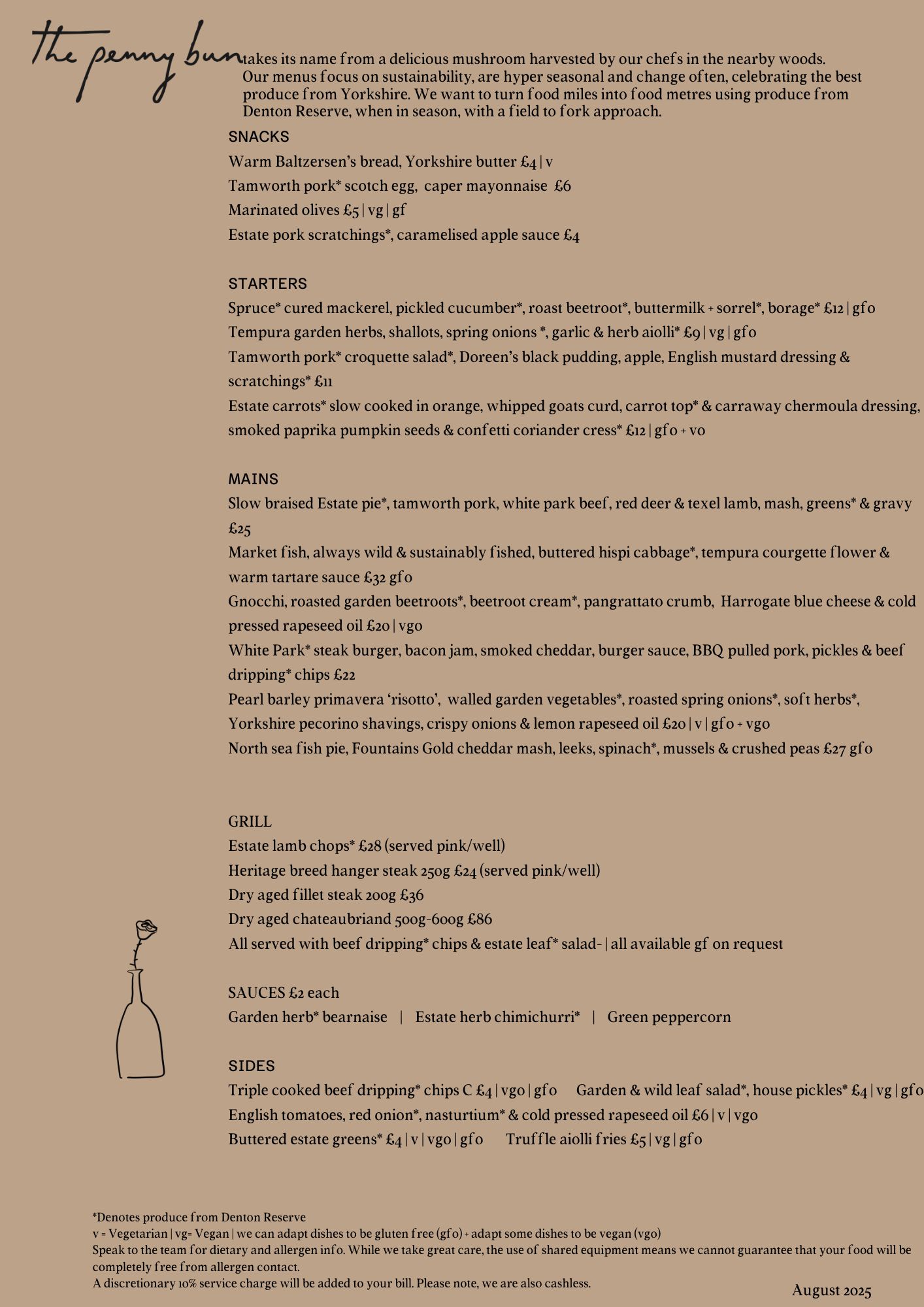 the penny bun takes its name from a delicious mushroom harvested by our chefs in the nearby woods. Our menus focus on sustainability, are hyper seasonal and change often, celebrating the best produce from Yorkshire. We want to turn food miles into food metres using produce from Denton Reserve, when in season, with a field to fork approach.

SNACKS
Warm Baltzersen's bread, Yorkshire butter £4 | v
Tamworth pork* scotch egg, caper mayonnaise £6
Marinated olives £5 | vg | gf
Estate pork scratchings*, caramelised apple sauce £4

STARTERS
Spruce* cured mackerel, pickled cucumber*, roast beetroot*, buttermilk + sorrel*, borage* £12 | gfo
Tempura garden herbs, shallots, spring onions *, garlic & herb aiolli* £9 | vg | gfo
Tamworth pork* croquette salad*, Doreen's black pudding, apple, English mustard dressing & scratchings* £11
Estate carrots* slow cooked in orange, whipped goats curd, carrot top* & carraway chermoula dressing, smoked paprika pumpkin seeds & confetti coriander cress* £12 | gfo + vo

MAINS
Slow braised Estate pie*, tamworth pork, white park beef, red deer & texel lamb, mash, greens* & gravy £25
Market fish, always wild & sustainably fished, buttered hispi cabbage*, tempura courgette flower & warm tartare sauce £32 gfo
Gnocchi, roasted garden beetroots*, beetroot cream*, pangrattato crumb, Harrogate blue cheese & cold pressed rapeseed oil £20 | vgo
White Park* steak burger, bacon jam, smoked cheddar, burger sauce, BBQ pulled pork, pickles & beef dripping* chips £22
Pearl barley primavera 'risotto', walled garden vegetables*, roasted spring onions*, soft herbs*, Yorkshire pecorino shavings, crispy onions & lemon rapeseed oil £20 | v | gfo + vgo
North sea fish pie, Fountains Gold cheddar mash, leeks, spinach*, mussels & crushed peas £27 gfo

GRILL
Estate lamb chops* £28 (served pink/well)
Heritage breed hanger steak 250g £24 (served pink/well)
Dry aged fillet steak 200g £36
Dry aged chateaubriand 500g-600g £86
All served with beef dripping* chips & estate leaf* salad- | all available gf on request

SAUCES £2 each
Garden herb* bearnaise | Estate herb chimichurri* | Green peppercorn

SIDES
Triple cooked beef dripping* chips C £4 | vgo | gfo Garden & wild leaf salad*, house pickles* £4 | vg | gfo
English tomatoes, red onion*, nasturtium* & cold pressed rapeseed oil £6 | v | vgo
Buttered estate greens* £4 | v | vgo | gfo Truffle aiolli fries £5 | vg | gfo

*Denotes produce from Denton Reserve
v = Vegetarian | vg= Vegan | we can adapt dishes to be gluten free (gfo) + adapt some dishes to be vegan (vgo)
Speak to the team for dietary and allergen info. While we take great care, the use of shared equipment means we cannot guarantee that your food will be completely free from allergen contact.
A discretionary 10% service charge will be added to your bill. Please note, we are also cashless.

August 2025